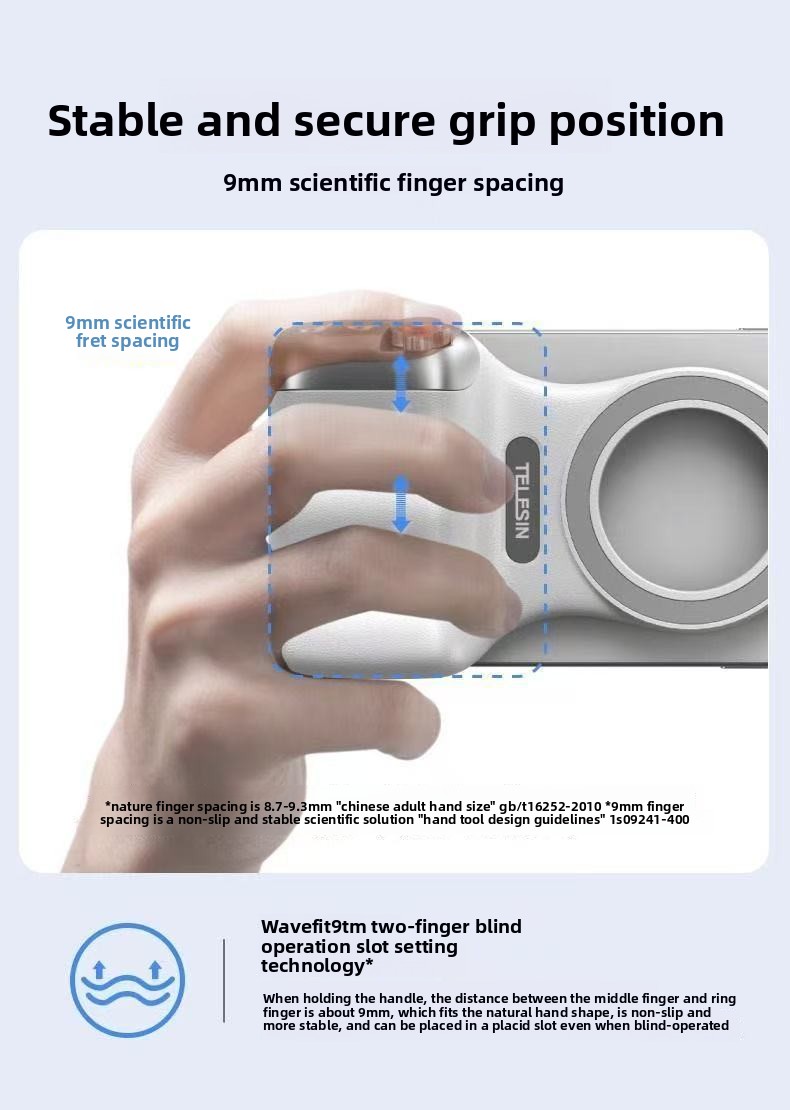 Stable and secure grip position

9mm scientific finger spacing

9mm scientific fret spacing

TELESIN

*nature finger spacing is 8.7-9.3mm "chinese adult hand size" gb/t16252-2010 *9mm finger spacing is a non-slip and stable scientific solution "hand tool design guidelines" 1s09241-400

Wavefit9tm two-finger blind operation slot setting technology*

When holding the handle, the distance between the middle finger and ring finger is about 9mm, which fits the natural hand shape, is non-slip and more stable, and can be placed in a placid slot even when blind-operated